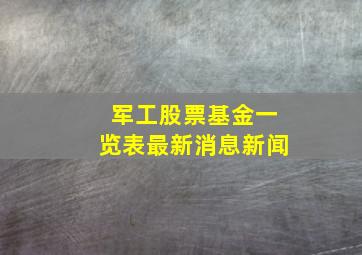 军工股票基金一览表最新消息新闻